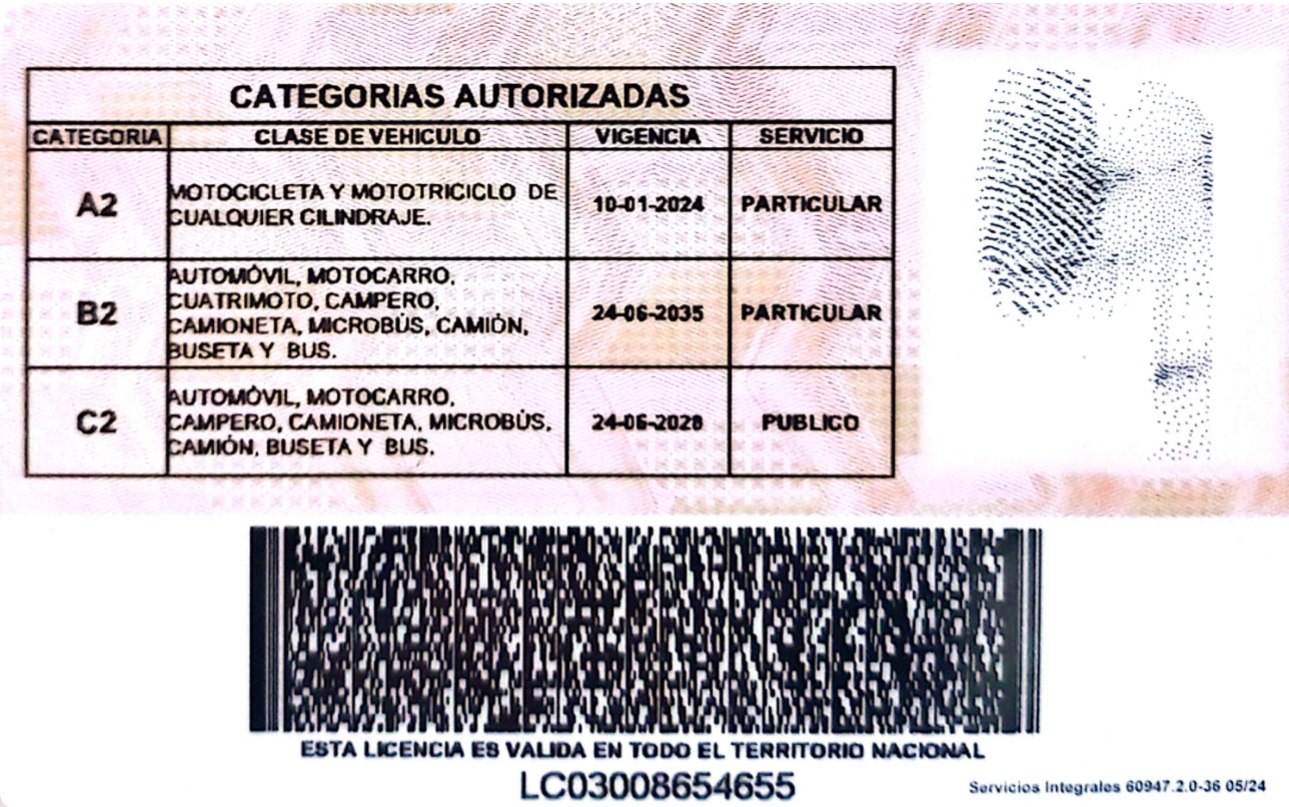 CATEGORIAS AUTORIZADAS

| CATEGORIA | CLASE DE VEHICULO | VIGENCIA | SERVICIO |
|---|---|---|---|
| A2 | MOTOCICLETA Y MOTOTRICICLO DE CUALQUIER CILINDRAJE. | 10-01-2024 | PARTICULAR |
| B2 | AUTOMÓVIL, MOTOCARRO, CUATRIMOTO, CAMPERO, CAMIONETA, MICROBÚS, CAMIÓN, BUSETA Y BUS. | 24-06-2035 | PARTICULAR |
| C2 | AUTOMÓVIL, MOTOCARRO, CAMPERO, CAMIONETA, MICROBÚS, CAMIÓN, BUSETA Y BUS. | 24-06-2028 | PUBLICO |

ESTA LICENCIA ES VALIDA EN TODO EL TERRITORIO NACIONAL

LC03008654655

Servicios Integrales 60947.2.0-36 05/24